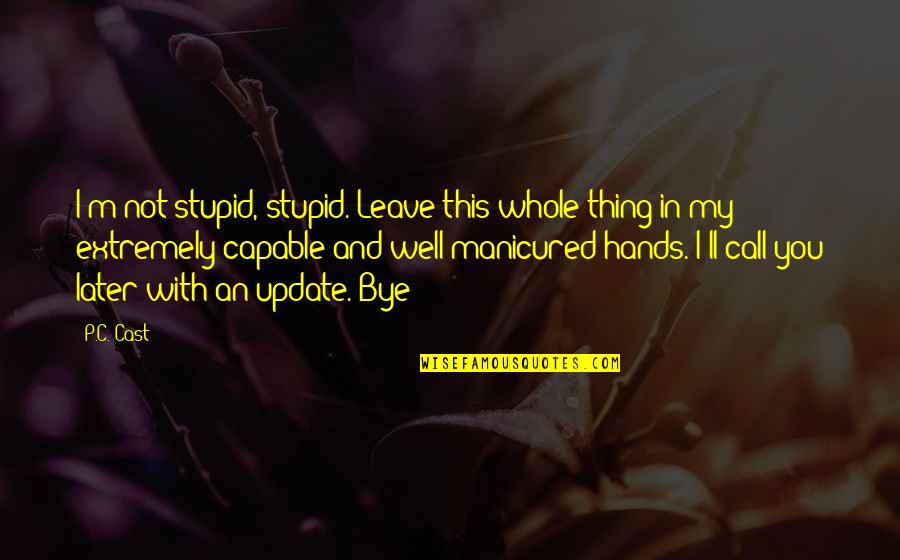 I m not stupid, stupid. Leave this whole thing in my extremely capable and well manicured hands. I ll call you later with an update. Bye

P.C. Cast

WISEFAMOUSQUOTES.COM